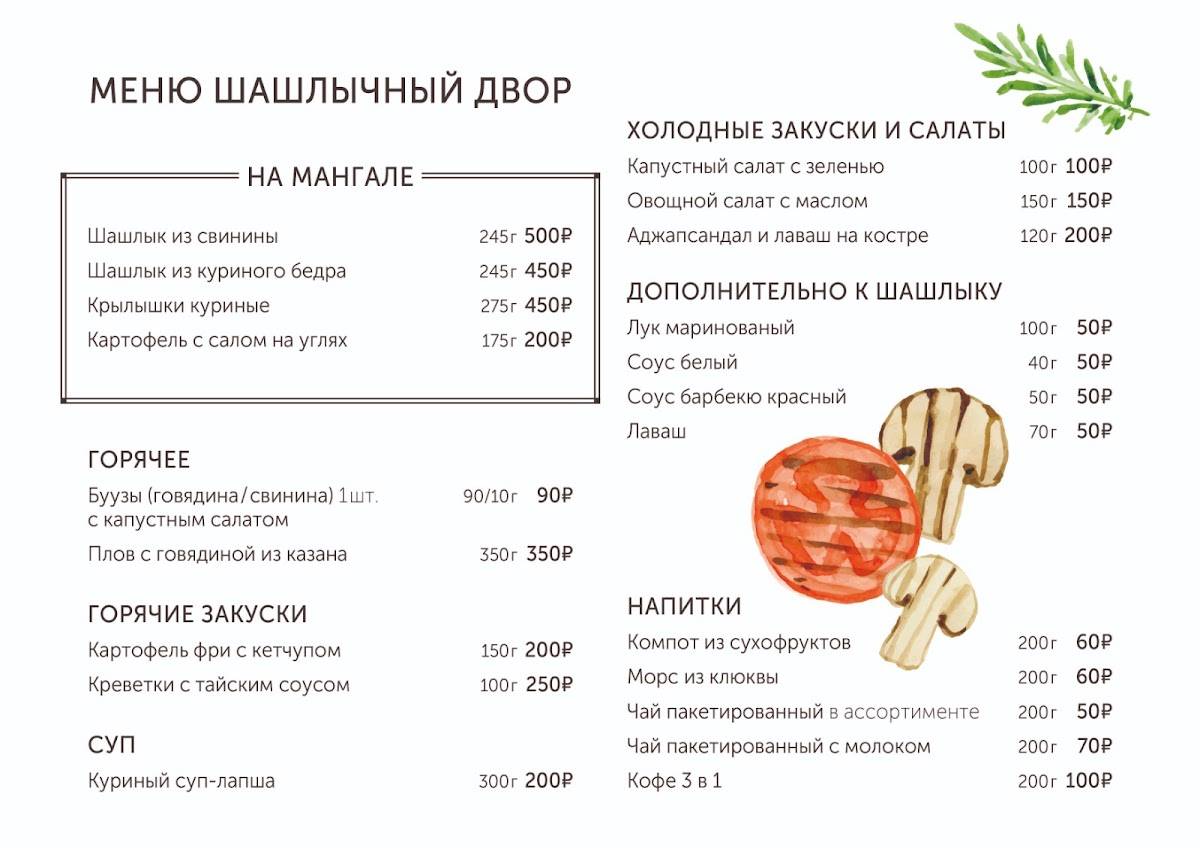 МЕНЮ ШАШЛЫЧНЫЙ ДВОР

НА МАНГАЛЕ

Шашлык из свинины 245г 500₽
Шашлык из куриного бедра 245г 450₽
Крылышки куриные 275г 450₽
Картофель с салом на углях 175г 200₽

ГОРЯЧЕЕ

Буузы (говядина/свинина) 1шт. с капустным салатом 90/10г 90₽
Плов с говядиной из казана 350г 350₽

ГОРЯЧИЕ ЗАКУСКИ

Картофель фри с кетчупом 150г 200₽
Креветки с тайским соусом 100г 250₽

СУП

Куриный суп-лапша 300г 200₽

ХОЛОДНЫЕ ЗАКУСКИ И САЛАТЫ

Капустный салат с зеленью 100г 100₽
Овощной салат с маслом 150г 150₽
Аджапсандал и лаваш на костре 120г 200₽

ДОПОЛНИТЕЛЬНО К ШАШЛЫКУ

Лук маринованый 100г 50₽
Соус белый 40г 50₽
Соус барбекю красный 50г 50₽
Лаваш 70г 50₽

НАПИТКИ

Компот из сухофруктов 200г 60₽
Морс из клюквы 200г 60₽
Чай пакетированный в ассортименте 200г 50₽
Чай пакетированный с молоком 200г 70₽
Кофе 3 в 1 200г 100₽